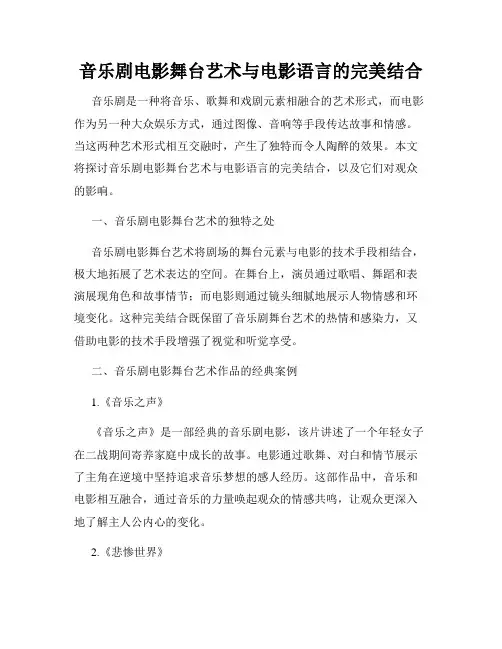 音乐剧电影舞台艺术与电影语言的完美结合

音乐剧是一种将音乐、歌舞和戏剧元素相融合的艺术形式，而电影作为另一种大众娱乐方式，通过图像、音响等手段传达故事和情感。当这两种艺术形式相互交融时，产生了独特而令人陶醉的效果。本文将探讨音乐剧电影舞台艺术与电影语言的完美结合，以及它们对观众的影响。

一、音乐剧电影舞台艺术的独特之处

音乐剧电影舞台艺术将剧场的舞台元素与电影的技术手段相结合，极大地拓展了艺术表达的空间。在舞台上，演员通过歌唱、舞蹈和表演展现角色和故事情节；而电影则通过镜头细腻地展示人物情感和环境变化。这种完美结合既保留了音乐剧舞台艺术的热情和感染力，又借助电影的技术手段增强了视觉和听觉享受。

二、音乐剧电影舞台艺术作品的经典案例

1.《音乐之声》

《音乐之声》是一部经典的音乐剧电影，该片讲述了一个年轻女子在二战期间寄养家庭中成长的故事。电影通过歌舞、对白和情节展示了主角在逆境中坚持追求音乐梦想的感人经历。这部作品中，音乐和电影相互融合，通过音乐的力量唤起观众的情感共鸣，让观众更深入地了解主人公内心的变化。

2.《悲惨世界》